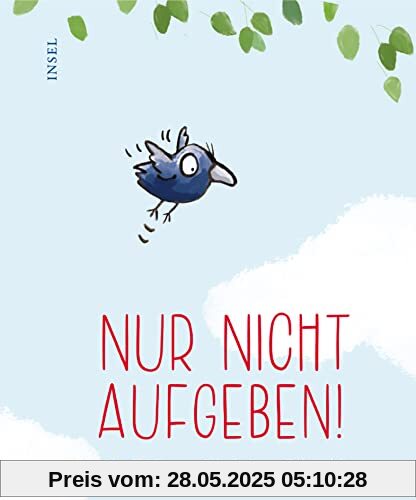 INSEL

NUR NICHT AUFGEBEN!

Preis vom: 28.05.2025 05:10:28